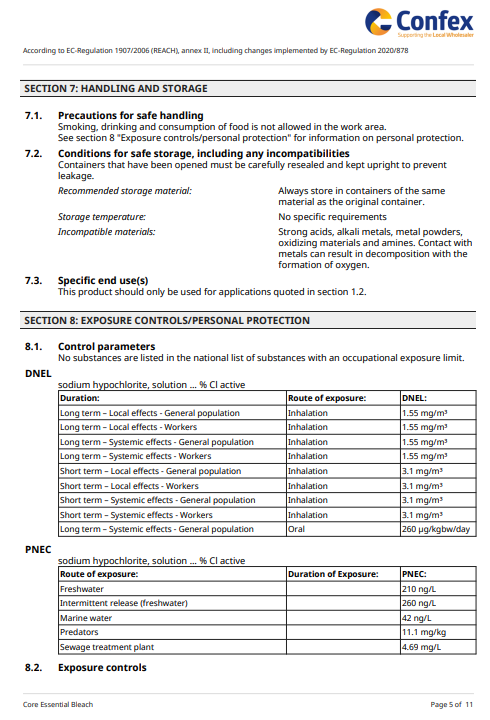 Confex
Supporting the Local Wholesaler

According to EC-Regulation 1907/2006 (REACH), annex II, including changes implemented by EC-Regulation 2020/878

SECTION 7: HANDLING AND STORAGE

7.1. Precautions for safe handling
Smoking, drinking and consumption of food is not allowed in the work area.
See section 8 "Exposure controls/personal protection" for information on personal protection.

7.2. Conditions for safe storage, including any incompatibilities
Containers that have been opened must be carefully resealed and kept upright to prevent leakage.

Recommended storage material: Always store in containers of the same material as the original container.

Storage temperature: No specific requirements

Incompatible materials: Strong acids, alkali metals, metal powders, oxidizing materials and amines. Contact with metals can result in decomposition with the formation of oxygen.

7.3. Specific end use(s)
This product should only be used for applications quoted in section 1.2.

SECTION 8: EXPOSURE CONTROLS/PERSONAL PROTECTION

8.1. Control parameters
No substances are listed in the national list of substances with an occupational exposure limit.

DNEL

sodium hypochlorite, solution ... % Cl active

| Duration: | Route of exposure: | DNEL: |
|---|---|---|
| Long term – Local effects - General population | Inhalation | 1.55 mg/m³ |
| Long term – Local effects - Workers | Inhalation | 1.55 mg/m³ |
| Long term – Systemic effects - General population | Inhalation | 1.55 mg/m³ |
| Long term – Systemic effects - Workers | Inhalation | 1.55 mg/m³ |
| Short term – Local effects - General population | Inhalation | 3.1 mg/m³ |
| Short term – Local effects - Workers | Inhalation | 3.1 mg/m³ |
| Short term – Systemic effects - General population | Inhalation | 3.1 mg/m³ |
| Short term – Systemic effects - Workers | Inhalation | 3.1 mg/m³ |
| Long term – Systemic effects - General population | Oral | 260 μg/kgbw/day |

PNEC

sodium hypochlorite, solution ... % Cl active

| Route of exposure: | Duration of Exposure: | PNEC: |
|---|---|---|
| Freshwater | | 210 ng/L |
| Intermittent release (freshwater) | | 260 ng/L |
| Marine water | | 42 ng/L |
| Predators | | 11.1 mg/kg |
| Sewage treatment plant | | 4.69 mg/L |

8.2. Exposure controls

Core Essential Bleach

Page 5 of 11